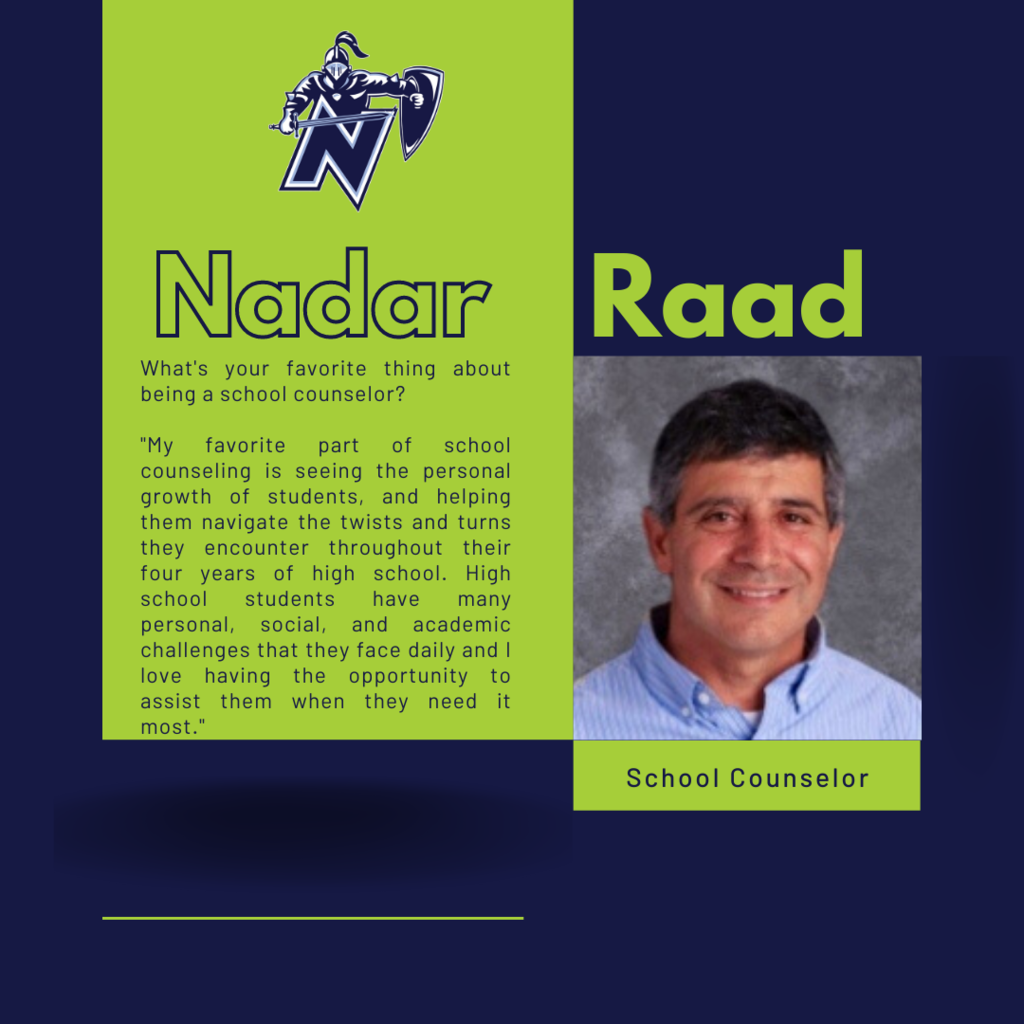 N

Nadar Raad

What's your favorite thing about being a school counselor?

"My favorite part of school counseling is seeing the personal growth of students, and helping them navigate the twists and turns they encounter throughout their four years of high school. High school students have many personal, social, and academic challenges that they face daily and I love having the opportunity to assist them when they need it most."

School Counselor